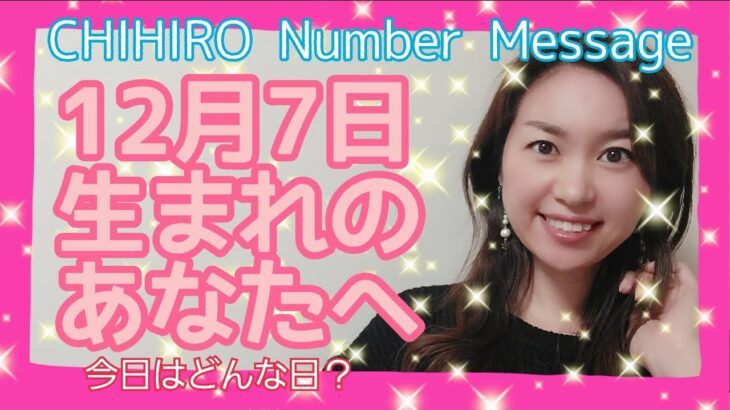 CHIHIRO Number Message

12月7日
生まれの
あなたへ

今日はどんな日？